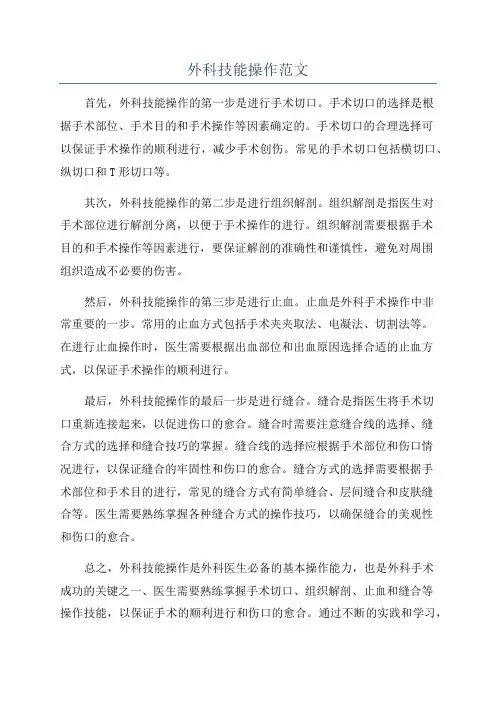 外科技能操作范文

首先，外科技能操作的第一步是进行手术切口。手术切口的选择是根据手术部位、手术目的和手术操作等因素确定的。手术切口的合理选择可以保证手术操作的顺利进行，减少手术创伤。常见的手术切口包括横切口、纵切口和T形切口等。

其次，外科技能操作的第二步是进行组织解剖。组织解剖是指医生对手术部位进行解剖分离，以便于手术操作的进行。组织解剖需要根据手术目的和手术操作等因素进行，要保证解剖的准确性和谨慎性，避免对周围组织造成不必要的伤害。

然后，外科技能操作的第三步是进行止血。止血是外科手术操作中非常重要的一步。常用的止血方式包括手术夹夹取法、电凝法、切割法等。在进行止血操作时，医生需要根据出血部位和出血原因选择合适的止血方式，以保证手术操作的顺利进行。

最后，外科技能操作的最后一步是进行缝合。缝合是指医生将手术切口重新连接起来，以促进伤口的愈合。缝合时需要注意缝合线的选择、缝合方式的选择和缝合技巧的掌握。缝合线的选择应根据手术部位和伤口情况进行，以保证缝合的牢固性和伤口的愈合。缝合方式的选择需要根据手术部位和手术目的进行，常见的缝合方式有简单缝合、层间缝合和皮肤缝合等。医生需要熟练掌握各种缝合方式的操作技巧，以确保缝合的美观性和伤口的愈合。

总之，外科技能操作是外科医生必备的基本操作能力，也是外科手术成功的关键之一、医生需要熟练掌握手术切口、组织解剖、止血和缝合等操作技能，以保证手术的顺利进行和伤口的愈合。通过不断的实践和学习，